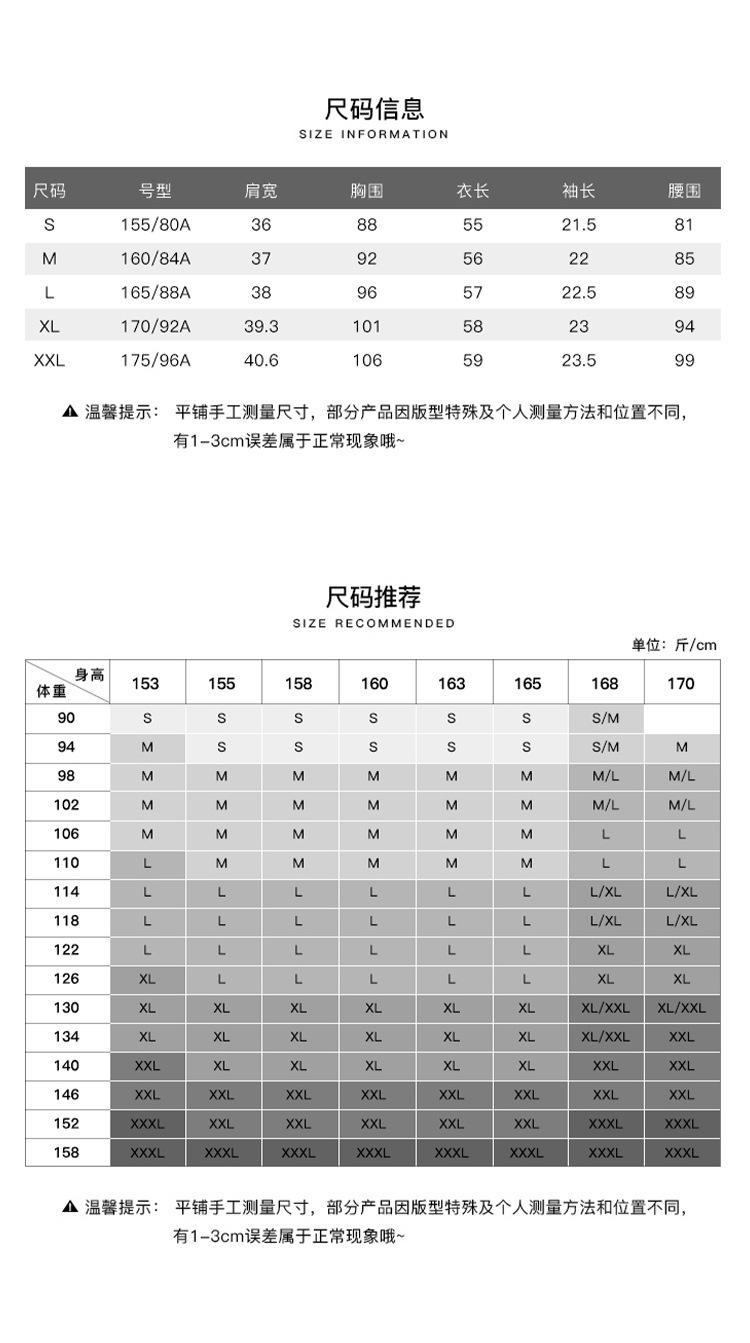 尺码信息
SIZE INFORMATION

| 尺码 | 号型 | 肩宽 | 胸围 | 衣长 | 袖长 | 腰围 |
|---|---|---|---|---|---|---|
| S | 155/80A | 36 | 88 | 55 | 21.5 | 81 |
| M | 160/84A | 37 | 92 | 56 | 22 | 85 |
| L | 165/88A | 38 | 96 | 57 | 22.5 | 89 |
| XL | 170/92A | 39.3 | 101 | 58 | 23 | 94 |
| XXL | 175/96A | 40.6 | 106 | 59 | 23.5 | 99 |

▲ 温馨提示： 平铺手工测量尺寸，部分产品因版型特殊及个人测量方法和位置不同，有1-3cm误差属于正常现象哦~

尺码推荐
SIZE RECOMMENDED

单位：斤/cm

| 身高 体重 | 153 | 155 | 158 | 160 | 163 | 165 | 168 | 170 |
|---|---|---|---|---|---|---|---|---|
| 90 | S | S | S | S | S | S | S/M | |
| 94 | M | S | S | S | S | S | S/M | M |
| 98 | M | M | M | M | M | M | M/L | M/L |
| 102 | M | M | M | M | M | M | M/L | M/L |
| 106 | M | M | M | M | M | M | L | L |
| 110 | L | M | M | M | M | M | L | L |
| 114 | L | L | L | L | L | L | L/XL | L/XL |
| 118 | L | L | L | L | L | L | L/XL | L/XL |
| 122 | L | L | L | L | L | L | XL | XL |
| 126 | XL | L | L | L | L | L | XL | XL |
| 130 | XL | XL | XL | XL | XL | XL | XL/XXL | XL/XXL |
| 134 | XL | XL | XL | XL | XL | XL | XL/XXL | XXL |
| 140 | XXL | XL | XL | XL | XL | XL | XXL | XXL |
| 146 | XXL | XXL | XXL | XXL | XXL | XXL | XXL | XXL |
| 152 | XXXL | XXL | XXL | XXL | XXL | XXL | XXXL | XXXL |
| 158 | XXXL | XXXL | XXXL | XXXL | XXXL | XXXL | XXXL | XXXL |

▲ 温馨提示： 平铺手工测量尺寸，部分产品因版型特殊及个人测量方法和位置不同，有1-3cm误差属于正常现象哦~